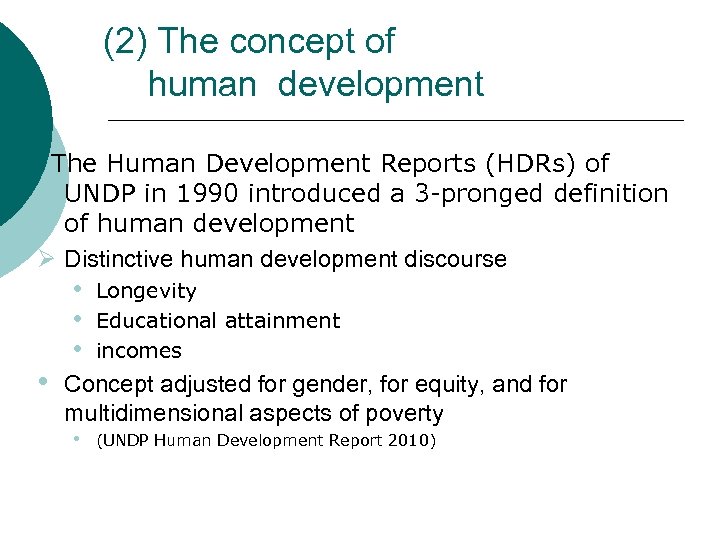 (2) The concept of human development

The Human Development Reports (HDRs) of UNDP in 1990 introduced a 3-pronged definition of human development

➢ Distinctive human development discourse
• Longevity
• Educational attainment
• incomes

• Concept adjusted for gender, for equity, and for multidimensional aspects of poverty
• (UNDP Human Development Report 2010)